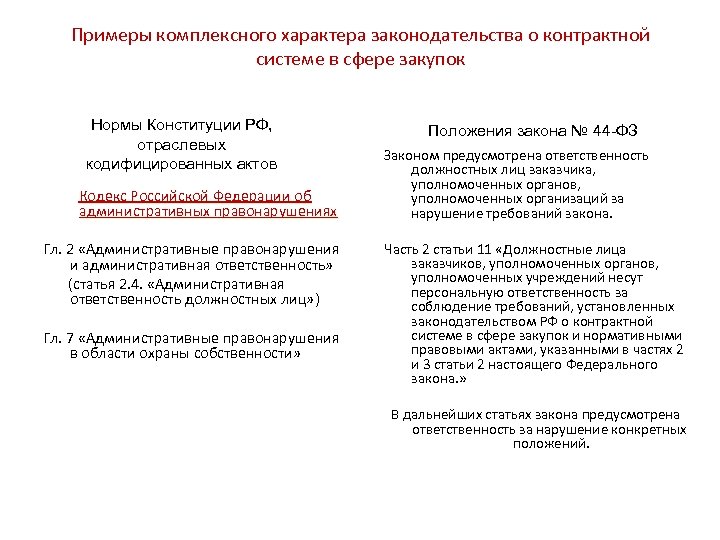 Примеры комплексного характера законодательства о контрактной системе в сфере закупок

Нормы Конституции РФ, отраслевых кодифицированных актов

Кодекс Российской Федерации об административных правонарушениях

Гл. 2 «Административные правонарушения и административная ответственность»
(статья 2.4. «Административная ответственность должностных лиц»)

Гл. 7 «Административные правонарушения в области охраны собственности»

Положения закона № 44-ФЗ

Законом предусмотрена ответственность должностных лиц заказчика, уполномоченных органов, уполномоченных организаций за нарушение требований закона.

Часть 2 статьи 11 «Должностные лица заказчиков, уполномоченных органов, уполномоченных учреждений несут персональную ответственность за соблюдение требований, установленных законодательством РФ о контрактной системе в сфере закупок и нормативными правовыми актами, указанными в частях 2 и 3 статьи 2 настоящего Федерального закона.»

В дальнейших статьях закона предусмотрена ответственность за нарушение конкретных положений.